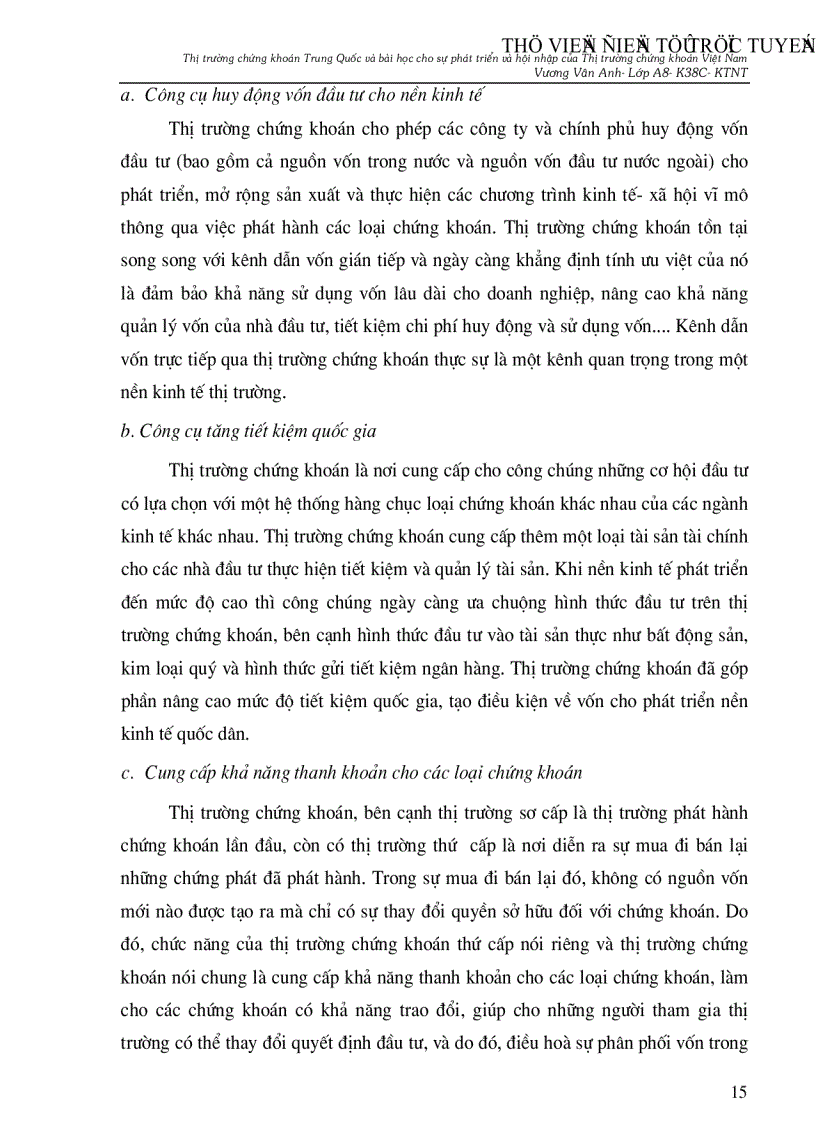 THÖ VIEÄN ÑIEÄN TÖÛ TRÖÏC TUYEÁN
Thị trường chứng khoán Trung Quốc và bài học cho sự phát triển và hội nhập của Thị trường chứng khoán Việt Nam
Vương Vân Anh- Lớp A8- K38C- KTNT

a. Công cụ huy động vốn đầu tư cho nền kinh tế

Thị trường chứng khoán cho phép các công ty và chính phủ huy động vốn đầu tư (bao gồm cả nguồn vốn trong nước và nguồn vốn đầu tư nước ngoài) cho phát triển, mở rộng sản xuất và thực hiện các chương trình kinh tế- xã hội vĩ mô thông qua việc phát hành các loại chứng khoán. Thị trường chứng khoán tồn tại song song với kênh dẫn vốn gián tiếp và ngày càng khẳng định tính ưu việt của nó là đảm bảo khả năng sử dụng vốn lâu dài cho doanh nghiệp, nâng cao khả năng quản lý vốn của nhà đầu tư, tiết kiệm chi phí huy động và sử dụng vốn.... Kênh dẫn vốn trực tiếp qua thị trường chứng khoán thực sự là một kênh quan trọng trong một nền kinh tế thị trường.

b. Công cụ tăng tiết kiệm quốc gia

Thị trường chứng khoán là nơi cung cấp cho công chúng những cơ hội đầu tư có lựa chọn với một hệ thống hàng chục loại chứng khoán khác nhau của các ngành kinh tế khác nhau. Thị trường chứng khoán cung cấp thêm một loại tài sản tài chính cho các nhà đầu tư thực hiện tiết kiệm và quản lý tài sản. Khi nền kinh tế phát triển đến mức độ cao thì công chúng ngày càng ưa chuộng hình thức đầu tư trên thị trường chứng khoán, bên cạnh hình thức đầu tư vào tài sản thực như bất động sản, kim loại quý và hình thức gửi tiết kiệm ngân hàng. Thị trường chứng khoán đã góp phần nâng cao mức độ tiết kiệm quốc gia, tạo điều kiện về vốn cho phát triển nền kinh tế quốc dân.

c. Cung cấp khả năng thanh khoản cho các loại chứng khoán

Thị trường chứng khoán, bên cạnh thị trường sơ cấp là thị trường phát hành chứng khoán lần đầu, còn có thị trường thứ cấp là nơi diễn ra sự mua đi bán lại những chứng phát đã phát hành. Trong sự mua đi bán lại đó, không có nguồn vốn mới nào được tạo ra mà chỉ có sự thay đổi quyền sở hữu đối với chứng khoán. Do đó, chức năng của thị trường chứng khoán thứ cấp nói riêng và thị trường chứng khoán nói chung là cung cấp khả năng thanh khoản cho các loại chứng khoán, làm cho các chứng khoán có khả năng trao đổi, giúp cho những người tham gia thị trường có thể thay đổi quyết định đầu tư, và do đó, điều hoà sự phân phối vốn trong

15